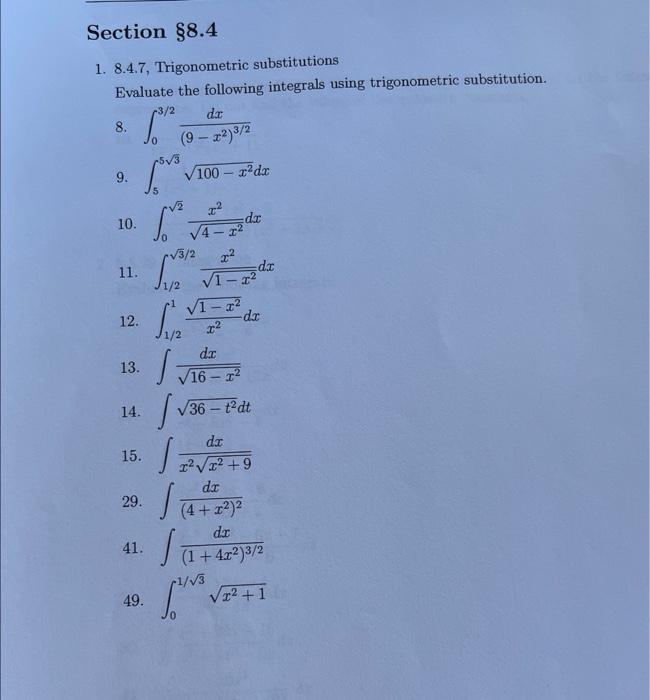 Section §8.4

1. 8.4.7, Trigonometric substitutions

Evaluate the following integrals using trigonometric substitution.

8. $\int_0^{3/2} \frac{dx}{(9-x^2)^{3/2}}$

9. $\int_5^{5\sqrt{3}} \sqrt{100-x^2}dx$

10. $\int_0^{\sqrt{2}} \frac{x^2}{\sqrt{4-x^2}}dx$

11. $\int_{1/2}^{\sqrt{3}/2} \frac{x^2}{\sqrt{1-x^2}}dx$

12. $\int_{1/2}^{1} \frac{\sqrt{1-x^2}}{x^2}dx$

13. $\int \frac{dx}{\sqrt{16-x^2}}$

14. $\int \sqrt{36-t^2}dt$

15. $\int \frac{dx}{x^2\sqrt{x^2+9}}$

29. $\int \frac{dx}{(4+x^2)^2}$

41. $\int \frac{dx}{(1+4x^2)^{3/2}}$

49. $\int_0^{1/\sqrt{3}} \sqrt{x^2+1}$